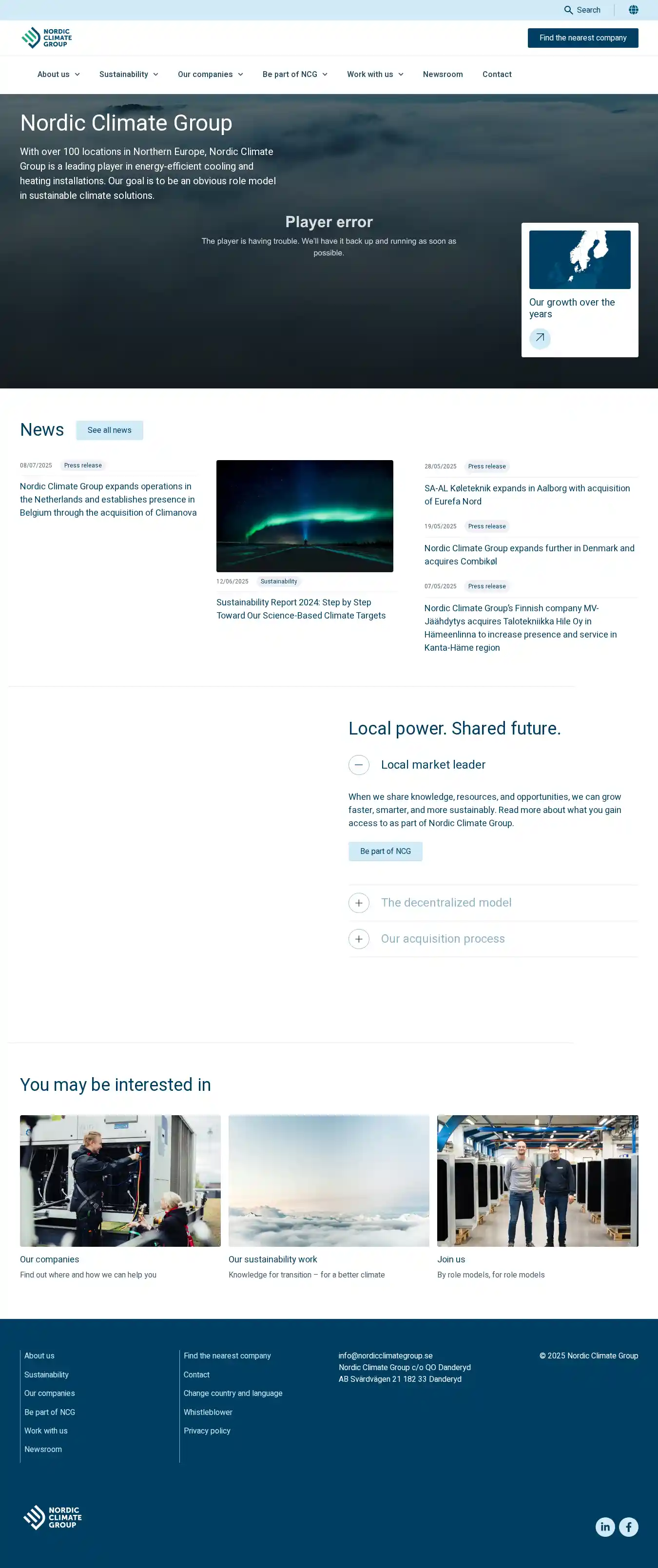 Search

NORDIC CLIMATE GROUP

Find the nearest company

About us Sustainability Our companies Be part of NCG Work with us Newsroom Contact

Nordic Climate Group

With over 100 locations in Northern Europe, Nordic Climate Group is a leading player in energy-efficient cooling and heating installations. Our goal is to be an obvious role model in sustainable climate solutions.

Player error

The player is having trouble. We'll have it back up and running as soon as possible.

Our growth over the years

News

See all news

08/07/2025 Press release

Nordic Climate Group expands operations in the Netherlands and establishes presence in Belgium through the acquisition of Climanova

12/06/2025 Sustainability

Sustainability Report 2024: Step by Step Toward Our Science-Based Climate Targets

28/05/2025 Press release

SA-AL Køleteknik expands in Aalborg with acquisition of Eurefa Nord

19/05/2025 Press release

Nordic Climate Group expands further in Denmark and acquires Combikøl

07/05/2025 Press release

Nordic Climate Group's Finnish company MV-Jäähdytys acquires Talotekniikka Hile Oy in Hämeenlinna to increase presence and service in Kanta-Häme region

Local power. Shared future.

Local market leader

When we share knowledge, resources, and opportunities, we can grow faster, smarter, and more sustainably. Read more about what you gain access to as part of Nordic Climate Group.

Be part of NCG

The decentralized model

Our acquisition process

You may be interested in

Our companies
Find out where and how we can help you

Our sustainability work
Knowledge for transition – for a better climate

Join us
By role models, for role models

About us
Sustainability
Our companies
Be part of NCG
Work with us
Newsroom

Find the nearest company
Contact
Change country and language
Whistleblower
Privacy policy

info@nordicclimategroup.se
Nordic Climate Group c/o QO Danderyd
AB Svärdvägen 21 182 33 Danderyd

© 2025 Nordic Climate Group

NORDIC CLIMATE GROUP